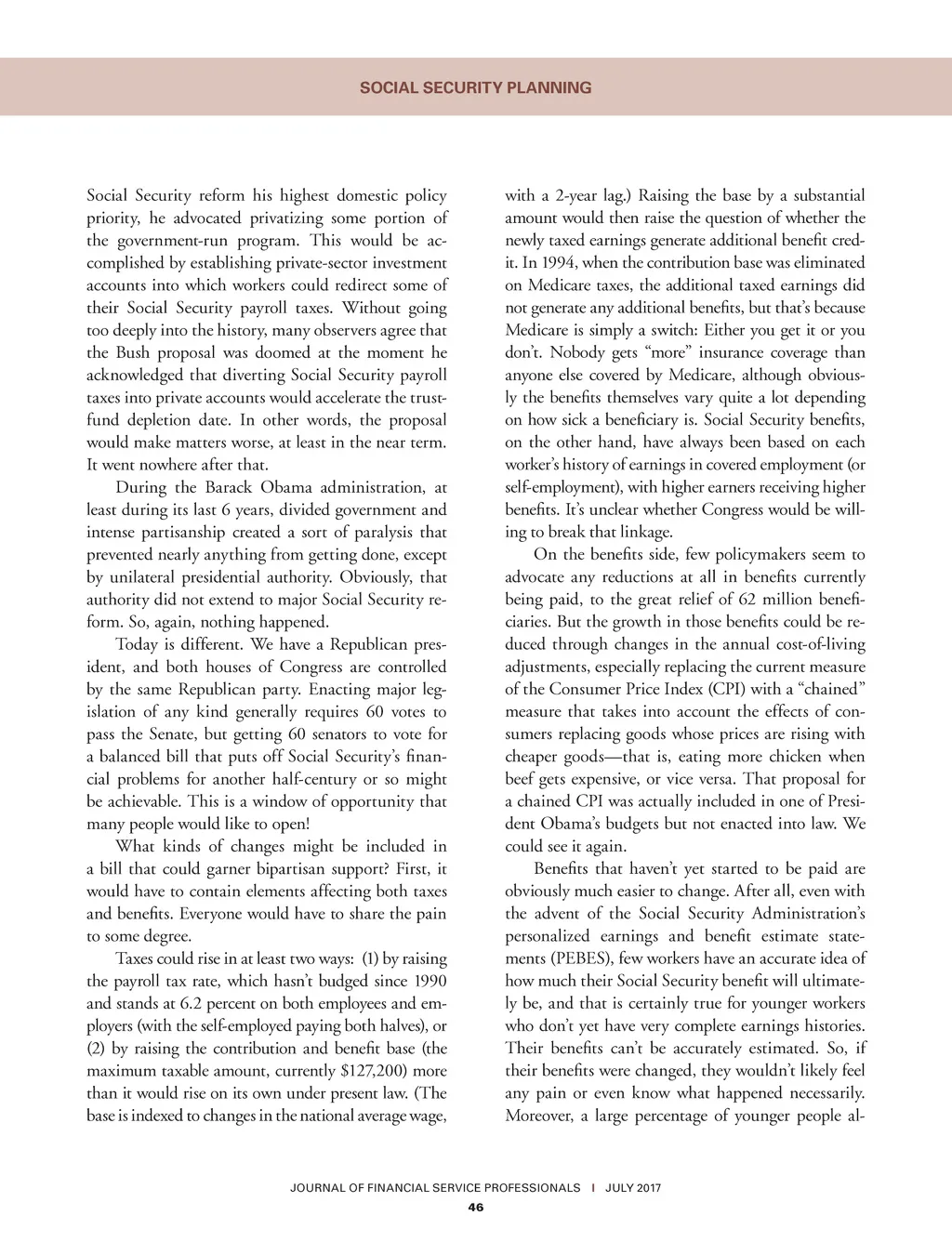 SOCIAL SECURITY PLANNING

Social Security reform his highest domestic policy priority, he advocated privatizing some portion of the government-run program. This would be accomplished by establishing private-sector investment accounts into which workers could redirect some of their Social Security payroll taxes. Without going too deeply into the history, many observers agree that the Bush proposal was doomed at the moment he acknowledged that diverting Social Security payroll taxes into private accounts would accelerate the trust-fund depletion date. In other words, the proposal would make matters worse, at least in the near term. It went nowhere after that.

During the Barack Obama administration, at least during its last 6 years, divided government and intense partisanship created a sort of paralysis that prevented nearly anything from getting done, except by unilateral presidential authority. Obviously, that authority did not extend to major Social Security reform. So, again, nothing happened.

Today is different. We have a Republican president, and both houses of Congress are controlled by the same Republican party. Enacting major legislation of any kind generally requires 60 votes to pass the Senate, but getting 60 senators to vote for a balanced bill that puts off Social Security's financial problems for another half-century or so might be achievable. This is a window of opportunity that many people would like to open!

What kinds of changes might be included in a bill that could garner bipartisan support? First, it would have to contain elements affecting both taxes and benefits. Everyone would have to share the pain to some degree.

Taxes could rise in at least two ways: (1) by raising the payroll tax rate, which hasn't budged since 1990 and stands at 6.2 percent on both employees and employers (with the self-employed paying both halves), or (2) by raising the contribution and benefit base (the maximum taxable amount, currently $127,200) more than it would rise on its own under present law. (The base is indexed to changes in the national average wage, with a 2-year lag.) Raising the base by a substantial amount would then raise the question of whether the newly taxed earnings generate additional benefit credit. In 1994, when the contribution base was eliminated on Medicare taxes, the additional taxed earnings did not generate any additional benefits, but that's because Medicare is simply a switch: Either you get it or you don't. Nobody gets "more" insurance coverage than anyone else covered by Medicare, although obviously the benefits themselves vary quite a lot depending on how sick a beneficiary is. Social Security benefits, on the other hand, have always been based on each worker's history of earnings in covered employment (or self-employment), with higher earners receiving higher benefits. It's unclear whether Congress would be willing to break that linkage.

On the benefits side, few policymakers seem to advocate any reductions at all in benefits currently being paid, to the great relief of 62 million beneficiaries. But the growth in those benefits could be reduced through changes in the annual cost-of-living adjustments, especially replacing the current measure of the Consumer Price Index (CPI) with a "chained" measure that takes into account the effects of consumers replacing goods whose prices are rising with cheaper goods—that is, eating more chicken when beef gets expensive, or vice versa. That proposal for a chained CPI was actually included in one of President Obama's budgets but not enacted into law. We could see it again.

Benefits that haven't yet started to be paid are obviously much easier to change. After all, even with the advent of the Social Security Administration's personalized earnings and benefit estimate statements (PEBES), few workers have an accurate idea of how much their Social Security benefit will ultimately be, and that is certainly true for younger workers who don't yet have very complete earnings histories. Their benefits can't be accurately estimated. So, if their benefits were changed, they wouldn't likely feel any pain or even know what happened necessarily. Moreover, a large percentage of younger people al-

JOURNAL OF FINANCIAL SERVICE PROFESSIONALS | JULY 2017
46